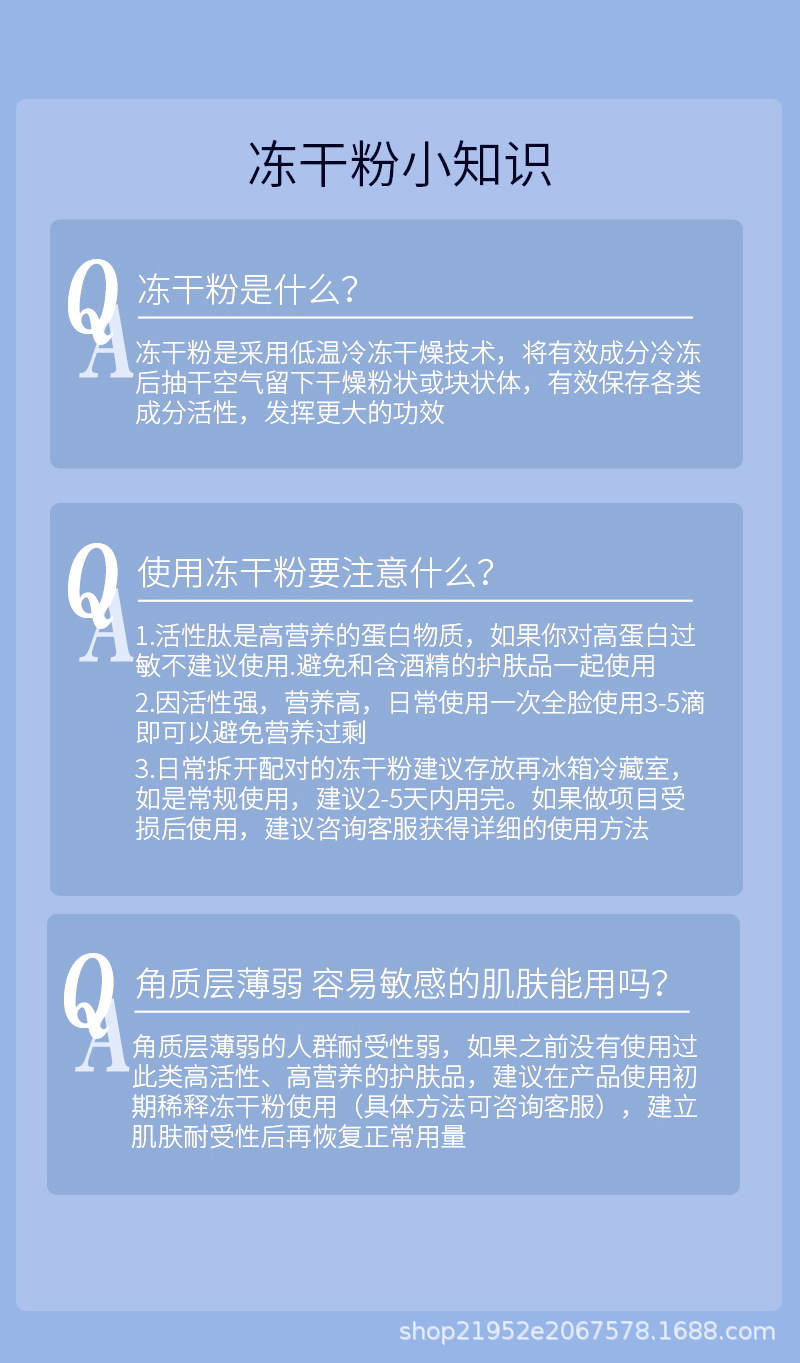 冻干粉小知识

Q 冻干粉是什么？

A 冻干粉是采用低温冷冻干燥技术，将有效成分冷冻后抽干空气留下干燥粉状或块状体，有效保存各类成分活性，发挥更大的功效

Q 使用冻干粉要注意什么？

A 1.活性肽是高营养的蛋白物质，如果你对高蛋白过敏不建议使用.避免和含酒精的护肤品一起使用

2.因活性强，营养高，日常使用一次全脸使用3-5滴即可以避免营养过剩

3.日常拆开配对的冻干粉建议存放再冰箱冷藏室，如是常规使用，建议2-5天内用完。如果做项目受损后使用，建议咨询客服获得详细的使用方法

Q 角质层薄弱 容易敏感的肌肤能用吗？

A 角质层薄弱的人群耐受性弱，如果之前没有使用过此类高活性、高营养的护肤品，建议在产品使用初期稀释冻干粉使用（具体方法可咨询客服），建立肌肤耐受性后再恢复正常用量

shop21952e2067578.1688.com